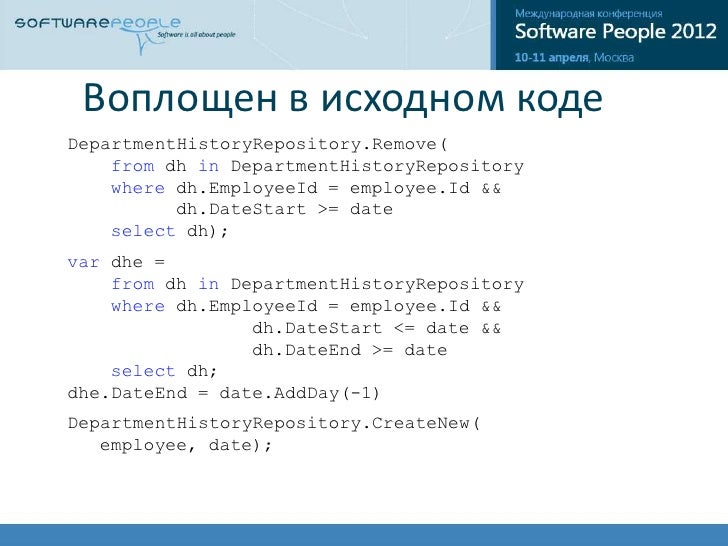 SOFTWAREPEOPLE
Software is all about people

Международная конференция
Software People 2012
10-11 апреля, Москва

Воплощен в исходном коде

DepartmentHistoryRepository.Remove(
    from dh in DepartmentHistoryRepository
    where dh.EmployeeId = employee.Id &&
          dh.DateStart >= date
    select dh);

var dhe =
    from dh in DepartmentHistoryRepository
    where dh.EmployeeId = employee.Id &&
                 dh.DateStart <= date &&
                 dh.DateEnd >= date
    select dh;
dhe.DateEnd = date.AddDay(-1)

DepartmentHistoryRepository.CreateNew(
   employee, date);